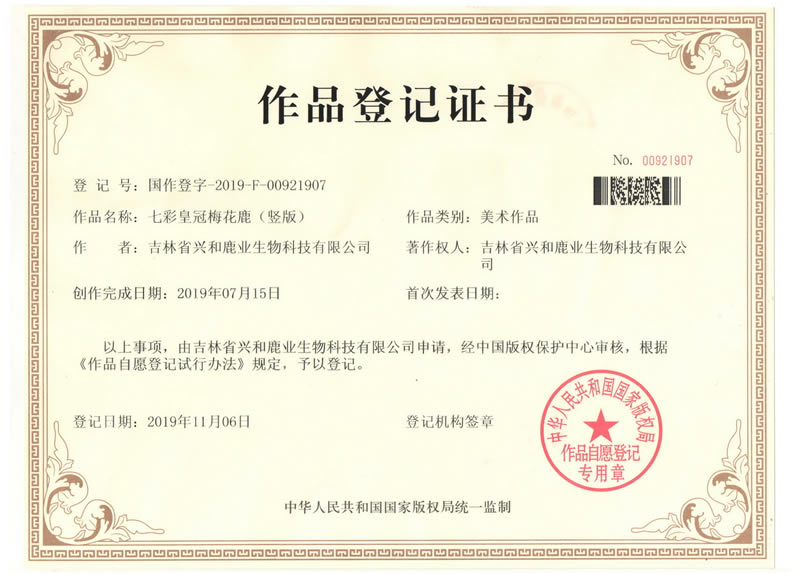 作品登记证书

No. 00921907

登 记 号：国作登字-2019-F-00921907

作品名称：七彩皇冠梅花鹿（竖版）

作品类别：美术作品

作　　者：吉林省兴和鹿业生物科技有限公司

著作权人：吉林省兴和鹿业生物科技有限公司

创作完成日期：2019年07月15日

首次发表日期：

以上事项，由吉林省兴和鹿业生物科技有限公司申请，经中国版权保护中心审核，根据《作品自愿登记试行办法》规定，予以登记。

登记日期：2019年11月06日

登记机构签章

中华人民共和国国家版权局
作品自愿登记
专用章

中华人民共和国国家版权局统一监制